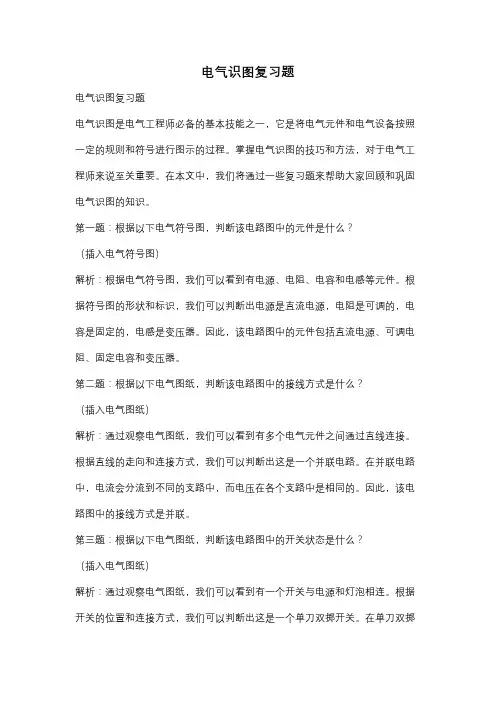 电气识图复习题

电气识图复习题

电气识图是电气工程师必备的基本技能之一，它是将电气元件和电气设备按照一定的规则和符号进行图示的过程。掌握电气识图的技巧和方法，对于电气工程师来说至关重要。在本文中，我们将通过一些复习题来帮助大家回顾和巩固电气识图的知识。

第一题：根据以下电气符号图，判断该电路图中的元件是什么？

（插入电气符号图）

解析：根据电气符号图，我们可以看到有电源、电阻、电容和电感等元件。根据符号图的形状和标识，我们可以判断出电源是直流电源，电阻是可调的，电容是固定的，电感是变压器。因此，该电路图中的元件包括直流电源、可调电阻、固定电容和变压器。

第二题：根据以下电气图纸，判断该电路图中的接线方式是什么？

（插入电气图纸）

解析：通过观察电气图纸，我们可以看到有多个电气元件之间通过直线连接。根据直线的走向和连接方式，我们可以判断出这是一个并联电路。在并联电路中，电流会分流到不同的支路中，而电压在各个支路中是相同的。因此，该电路图中的接线方式是并联。

第三题：根据以下电气图纸，判断该电路图中的开关状态是什么？

（插入电气图纸）

解析：通过观察电气图纸，我们可以看到有一个开关与电源和灯泡相连。根据开关的位置和连接方式，我们可以判断出这是一个单刀双掷开关。在单刀双掷